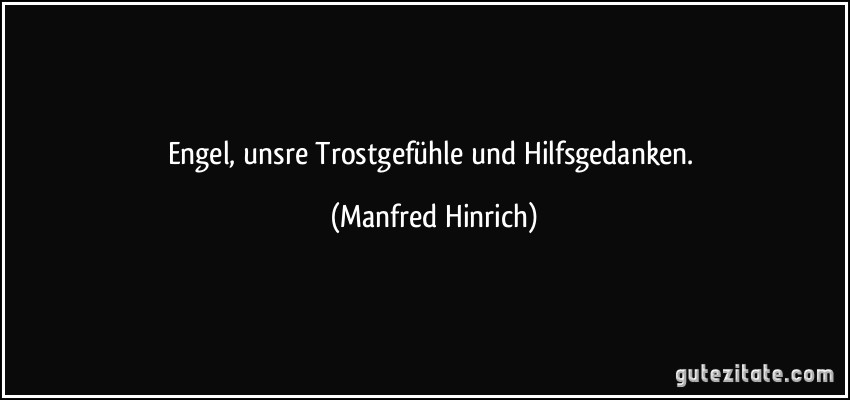 Engel, unsre Trostgefühle und Hilfsgedanken.

(Manfred Hinrich)

gutezitate.com